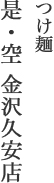 つけ麺
是・空 金沢久安店